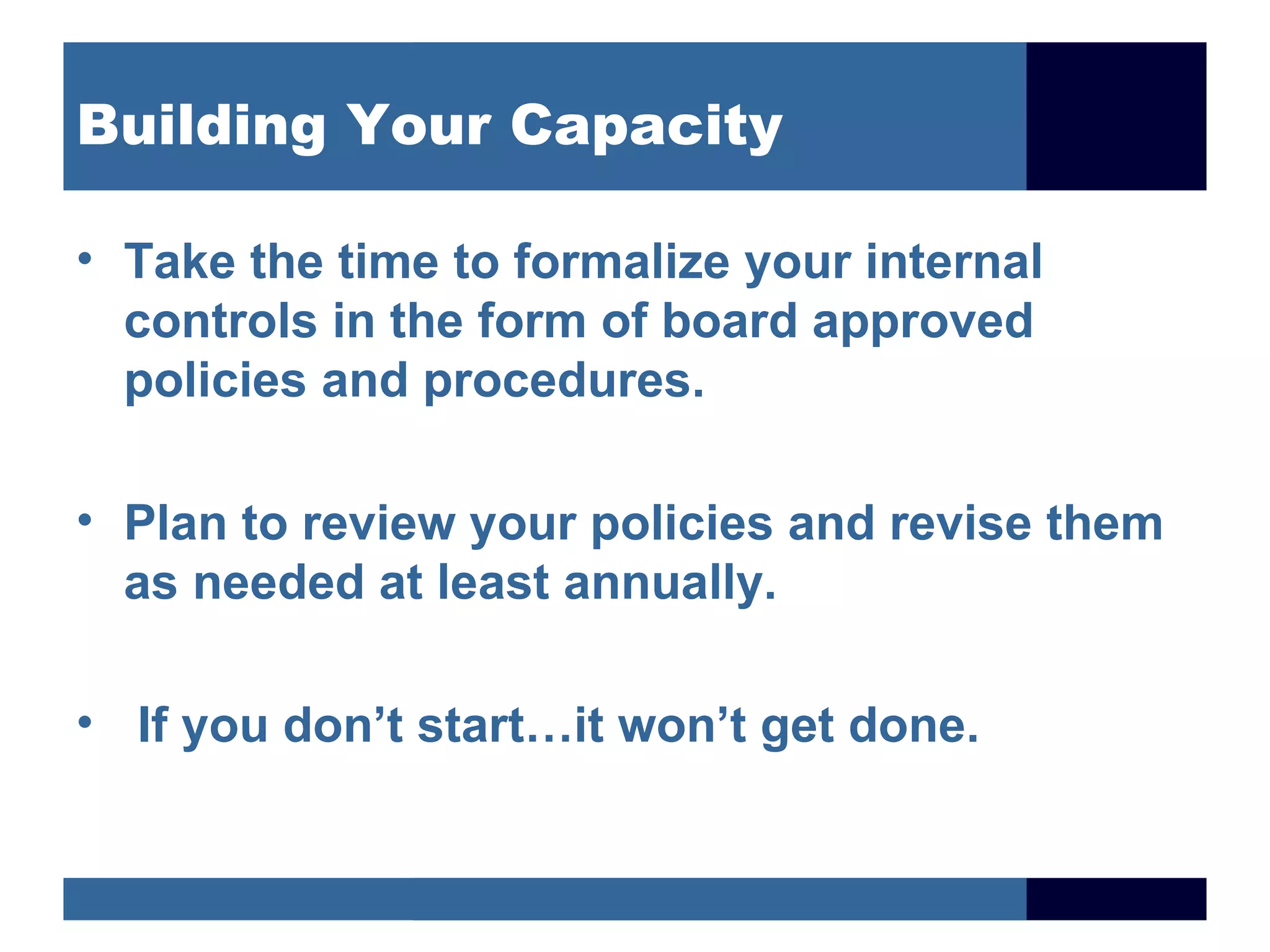 Building Your Capacity

• Take the time to formalize your internal controls in the form of board approved policies and procedures.

• Plan to review your policies and revise them as needed at least annually.

• If you don’t start…it won’t get done.